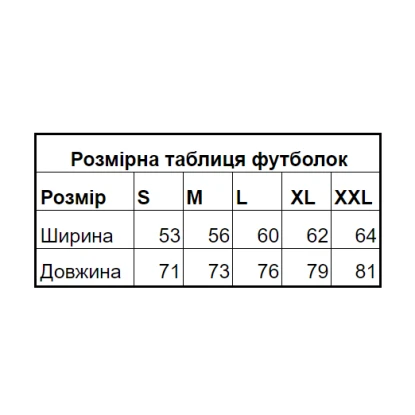 Розмірна таблиця футболок

| Розмір | S | M | L | XL | XXL |
|---|---|---|---|---|---|
| Ширина | 53 | 56 | 60 | 62 | 64 |
| Довжина | 71 | 73 | 76 | 79 | 81 |